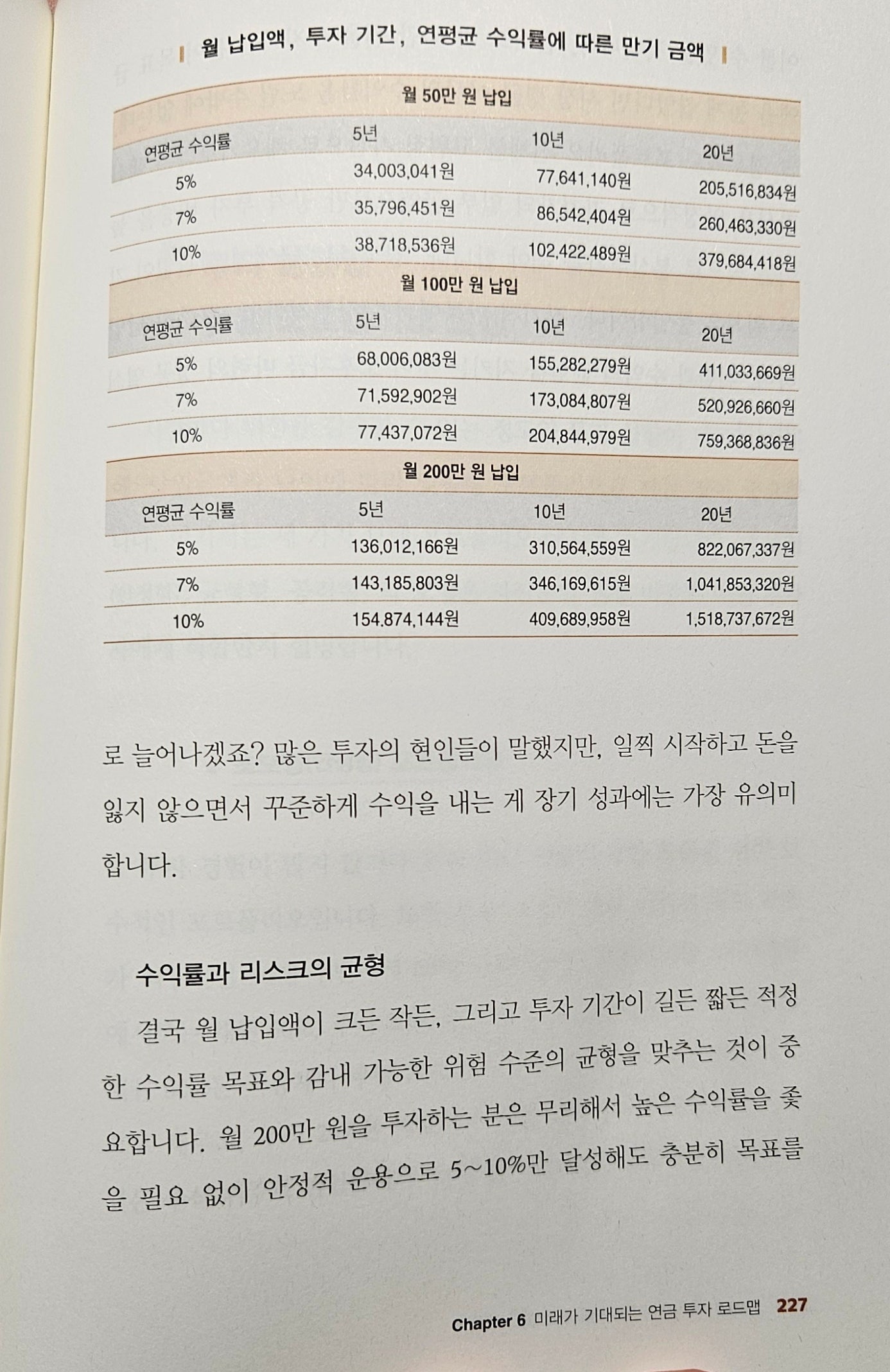 월 납입액, 투자 기간, 연평균 수익률에 따른 만기 금액

| 월 50만 원 납입 | | | |
|---|---|---|---|
| 연평균 수익률 | 5년 | 10년 | 20년 |
| 5% | 34,003,041원 | 77,641,140원 | 205,516,834원 |
| 7% | 35,796,451원 | 86,542,404원 | 260,463,330원 |
| 10% | 38,718,536원 | 102,422,489원 | 379,684,418원 |
| 월 100만 원 납입 | | | |
| 연평균 수익률 | 5년 | 10년 | 20년 |
| 5% | 68,006,083원 | 155,282,279원 | 411,033,669원 |
| 7% | 71,592,902원 | 173,084,807원 | 520,926,660원 |
| 10% | 77,437,072원 | 204,844,979원 | 759,368,836원 |
| 월 200만 원 납입 | | | |
| 연평균 수익률 | 5년 | 10년 | 20년 |
| 5% | 136,012,166원 | 310,564,559원 | 822,067,337원 |
| 7% | 143,185,803원 | 346,169,615원 | 1,041,853,320원 |
| 10% | 154.874,144원 | 409,689,958원 | 1,518,737,672원 |

로 늘어나겠죠? 많은 투자의 현인들이 말했지만, 일찍 시작하고 돈을 잃지 않으면서 꾸준하게 수익을 내는 게 장기 성과에는 가장 유의미합니다.

수익률과 리스크의 균형

결국 월 납입액이 크든 작든, 그리고 투자 기간이 길든 짧든 적정한 수익률 목표와 감내 가능한 위험 수준의 균형을 맞추는 것이 중요합니다. 월 200만 원을 투자하는 분은 무리해서 높은 수익률을 좇을 필요 없이 안정적 운용으로 5~10%만 달성해도 충분히 목표를

Chapter 6 미래가 기대되는 연금 투자 로드맵 227